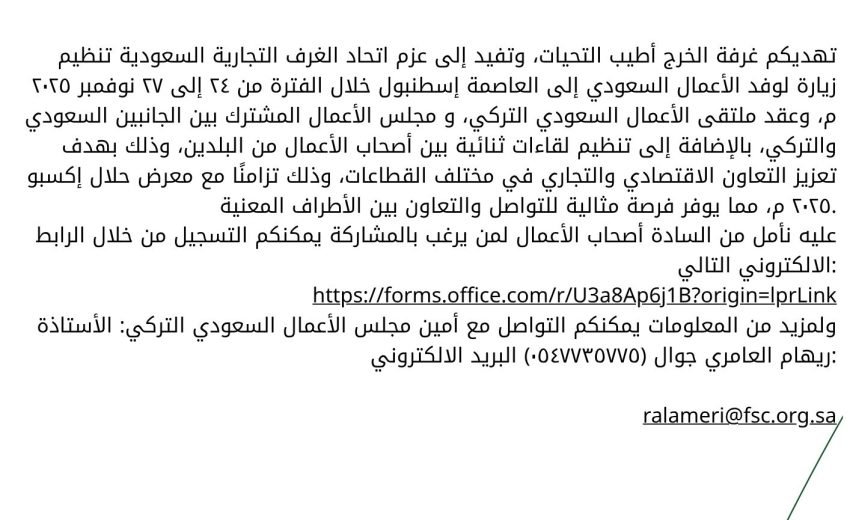 تهديكم غرفة الخرج أطيب التحيات، وتفيد إلى عزم اتحاد الغرف التجارية السعودية تنظيم زيارة لوفد الأعمال السعودي إلى العاصمة إسطنبول خلال الفترة من ٢٤ إلى ٢٧ نوفمبر ٢٠٢٥ م، وعقد ملتقى الأعمال السعودي التركي، و مجلس الأعمال المشترك بين الجانبين السعودي والتركي، بالإضافة إلى تنظيم لقاءات ثنائية بين أصحاب الأعمال من البلدين، وذلك بهدف تعزيز التعاون الاقتصادي والتجاري في مختلف القطاعات، وذلك تزامنًا مع معرض حلال إكسبو ٢٠٢٥ م، مما يوفر فرصة مثالية للتواصل والتعاون بين الأطراف المعنية.
عليه نأمل من السادة أصحاب الأعمال لمن يرغب بالمشاركة يمكنكم التسجيل من خلال الرابط الالكتروني التالي:
https://forms.office.com/r/U3a8Ap6j1B?origin=lprLink
ولمزيد من المعلومات يمكنكم التواصل مع أمين مجلس الأعمال السعودي التركي: الأستاذة ريهام العامري جوال (٠٥٤٧٧٣٥٧٧٥) البريد الالكتروني:

ralameri@fsc.org.sa